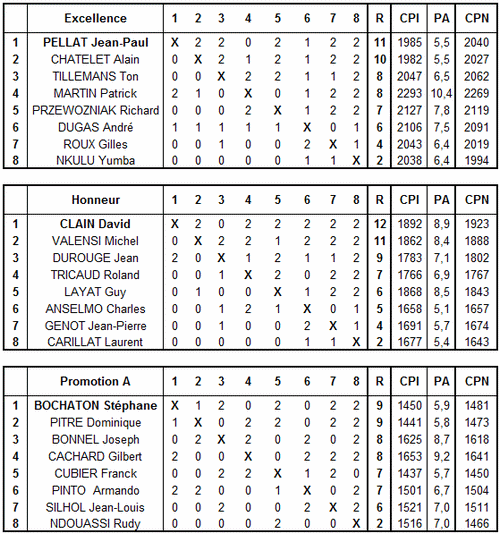 | | Excellence | 1 | 2 | 3 | 4 | 5 | 6 | 7 | 8 | R | CPI | PA | CPN |
|---|---|---|---|---|---|---|---|---|---|---|---|---|---|
| 1 | PELLAT Jean-Paul | X | 2 | 2 | 0 | 2 | 1 | 2 | 2 | 11 | 1985 | 5,5 | 2040 |
| 2 | CHATELET Alain | 0 | X | 2 | 1 | 2 | 1 | 2 | 2 | 10 | 1982 | 5,5 | 2027 |
| 3 | TILLEMANS Ton | 0 | 0 | X | 2 | 2 | 1 | 1 | 2 | 8 | 2047 | 6,5 | 2062 |
| 4 | MARTIN Patrick | 2 | 1 | 0 | X | 0 | 1 | 2 | 2 | 8 | 2293 | 10,4 | 2269 |
| 5 | PRZEWOZNIAK Richard | 0 | 0 | 0 | 2 | X | 1 | 2 | 2 | 7 | 2127 | 7,8 | 2119 |
| 6 | DUGAS André | 1 | 1 | 1 | 1 | 1 | X | 0 | 1 | 6 | 2106 | 7,5 | 2091 |
| 7 | ROUX Gilles | 0 | 0 | 1 | 0 | 0 | 2 | X | 1 | 4 | 2043 | 6,4 | 2019 |
| 8 | NKULU Yumba | 0 | 0 | 0 | 0 | 0 | 1 | 1 | X | 2 | 2038 | 6,4 | 1994 |

| | Honneur | 1 | 2 | 3 | 4 | 5 | 6 | 7 | 8 | R | CPI | PA | CPN |
|---|---|---|---|---|---|---|---|---|---|---|---|---|---|
| 1 | CLAIN David | X | 2 | 0 | 2 | 2 | 2 | 2 | 2 | 12 | 1892 | 8,9 | 1923 |
| 2 | VALENSI Michel | 0 | X | 2 | 2 | 1 | 2 | 2 | 2 | 11 | 1862 | 8,4 | 1888 |
| 3 | DUROUGE Jean | 2 | 0 | X | 1 | 2 | 1 | 1 | 2 | 9 | 1783 | 7,1 | 1802 |
| 4 | TRICAUD Roland | 0 | 0 | 1 | X | 2 | 0 | 2 | 2 | 7 | 1766 | 6,9 | 1767 |
| 5 | LAYAT Guy | 0 | 1 | 0 | 0 | X | 1 | 2 | 2 | 6 | 1868 | 8,5 | 1843 |
| 6 | ANSELMO Charles | 0 | 0 | 1 | 2 | 1 | X | 0 | 1 | 5 | 1658 | 5,1 | 1657 |
| 7 | GENOT Jean-Pierre | 0 | 0 | 1 | 0 | 0 | 2 | X | 1 | 4 | 1691 | 5,7 | 1674 |
| 8 | CARILLAT Laurent | 0 | 0 | 0 | 0 | 0 | 1 | 1 | X | 2 | 1677 | 5,4 | 1643 |

| | Promotion A | 1 | 2 | 3 | 4 | 5 | 6 | 7 | 8 | R | CPI | PA | CPN |
|---|---|---|---|---|---|---|---|---|---|---|---|---|---|
| 1 | BOCHATON Stéphane | X | 1 | 2 | 0 | 2 | 0 | 2 | 2 | 9 | 1450 | 5,9 | 1481 |
| 2 | PITRE Dominique | 1 | X | 0 | 2 | 2 | 0 | 2 | 2 | 9 | 1441 | 5,8 | 1473 |
| 3 | BONNEL Joseph | 0 | 2 | X | 2 | 0 | 2 | 0 | 2 | 8 | 1625 | 8,7 | 1618 |
| 4 | CACHARD Gilbert | 2 | 0 | 0 | X | 0 | 2 | 2 | 2 | 8 | 1653 | 9,2 | 1641 |
| 5 | CUBIER Franck | 0 | 0 | 2 | 2 | X | 1 | 2 | 0 | 7 | 1437 | 5,7 | 1450 |
| 6 | PINTO Armando | 2 | 2 | 0 | 0 | 1 | X | 0 | 2 | 7 | 1501 | 6,7 | 1504 |
| 7 | SILHOL Jean-Louis | 0 | 0 | 2 | 0 | 0 | 2 | X | 2 | 6 | 1521 | 7,0 | 1511 |
| 8 | NDOUASSI Rudy | 0 | 0 | 0 | 0 | 2 | 0 | 0 | X | 2 | 1516 | 7,0 | 1466 |